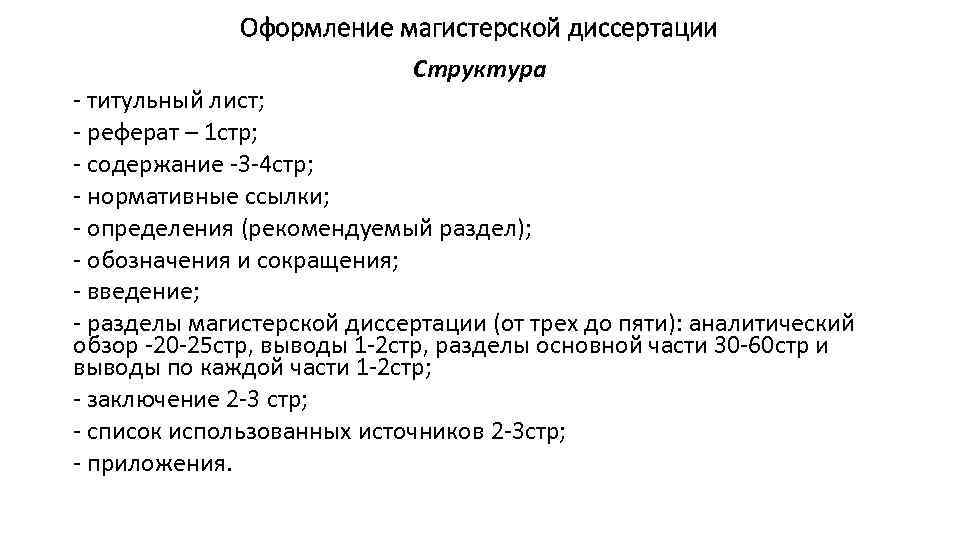 Оформление магистерской диссертации

Структура

- титульный лист;
- реферат – 1стр;
- содержание -3-4стр;
- нормативные ссылки;
- определения (рекомендуемый раздел);
- обозначения и сокращения;
- введение;
- разделы магистерской диссертации (от трех до пяти): аналитический обзор -20-25стр, выводы 1-2стр, разделы основной части 30-60стр и выводы по каждой части 1-2стр;
- заключение 2-3 стр;
- список использованных источников 2-3стр;
- приложения.